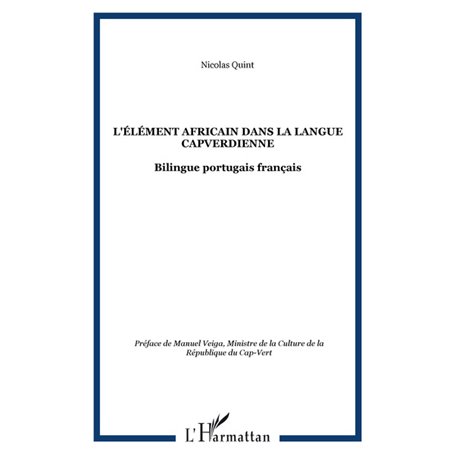 Nicolas Quint

L'ÉLÉMENT AFRICAIN DANS LA LANGUE CAPVERDIENNE

Bilingue portugais français

Préface de Manuel Veiga, Ministre de la Culture de la République du Cap-Vert

L'Harmattan